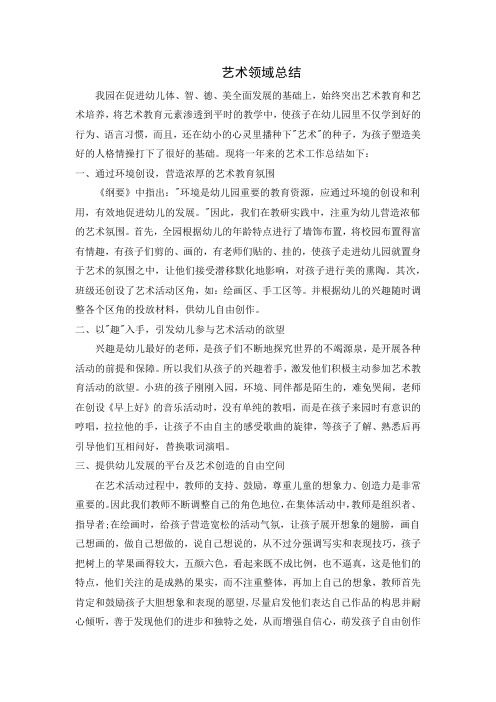 艺术领域总结

我园在促进幼儿体、智、德、美全面发展的基础上，始终突出艺术教育和艺术培养，将艺术教育元素渗透到平时的教学中，使孩子在幼儿园里不仅学到好的行为、语言习惯，而且，还在幼小的心灵里播种下"艺术"的种子，为孩子塑造美好的人格情操打下了很好的基础。现将一年来的艺术工作总结如下：

一、通过环境创设，营造浓厚的艺术教育氛围

《纲要》中指出："环境是幼儿园重要的教育资源，应通过环境的创设和利用，有效地促进幼儿的发展。"因此，我们在教研实践中，注重为幼儿营造浓郁的艺术氛围。首先，全园根据幼儿的年龄特点进行了墙饰布置，将校园布置得富有情趣，有孩子们剪的、画的，有老师们贴的、挂的，使孩子走进幼儿园就置身于艺术的氛围之中，让他们接受潜移默化地影响，对孩子进行美的熏陶。其次，班级还创设了艺术活动区角，如：绘画区、手工区等。并根据幼儿的兴趣随时调整各个区角的投放材料，供幼儿自由创作。

二、以"趣"入手，引发幼儿参与艺术活动的欲望

兴趣是幼儿最好的老师，是孩子们不断地探究世界的不竭源泉，是开展各种活动的前提和保障。所以我们从孩子的兴趣着手，激发他们积极主动参加艺术教育活动的欲望。小班的孩子刚刚入园，环境、同伴都是陌生的，难免哭闹，老师在创设《早上好》的音乐活动时，没有单纯的教唱，而是在孩子来园时有意识的哼唱，拉拉他的手，让孩子不由自主的感受歌曲的旋律，等孩子了解、熟悉后再引导他们互相问好，替换歌词演唱。

三、提供幼儿发展的平台及艺术创造的自由空间

在艺术活动过程中，教师的支持、鼓励，尊重儿童的想象力、创造力是非常重要的。因此我们教师不断调整自己的角色地位，在集体活动中，教师是组织者、指导者；在绘画时，给孩子营造宽松的活动气氛，让孩子展开想象的翅膀，画自己想画的，做自己想做的，说自己想说的，从不过分强调写实和表现技巧，孩子把树上的苹果画得较大，五颜六色，看起来既不成比例，也不逼真，这是他们的特点，他们关注的是成熟的果实，而不注重整体，再加上自己的想象，教师首先肯定和鼓励孩子大胆想象和表现的愿望，尽量启发他们表达自己作品的构思并耐心倾听，善于发现他们的进步和独特之处，从而增强自信心，萌发孩子自由创作